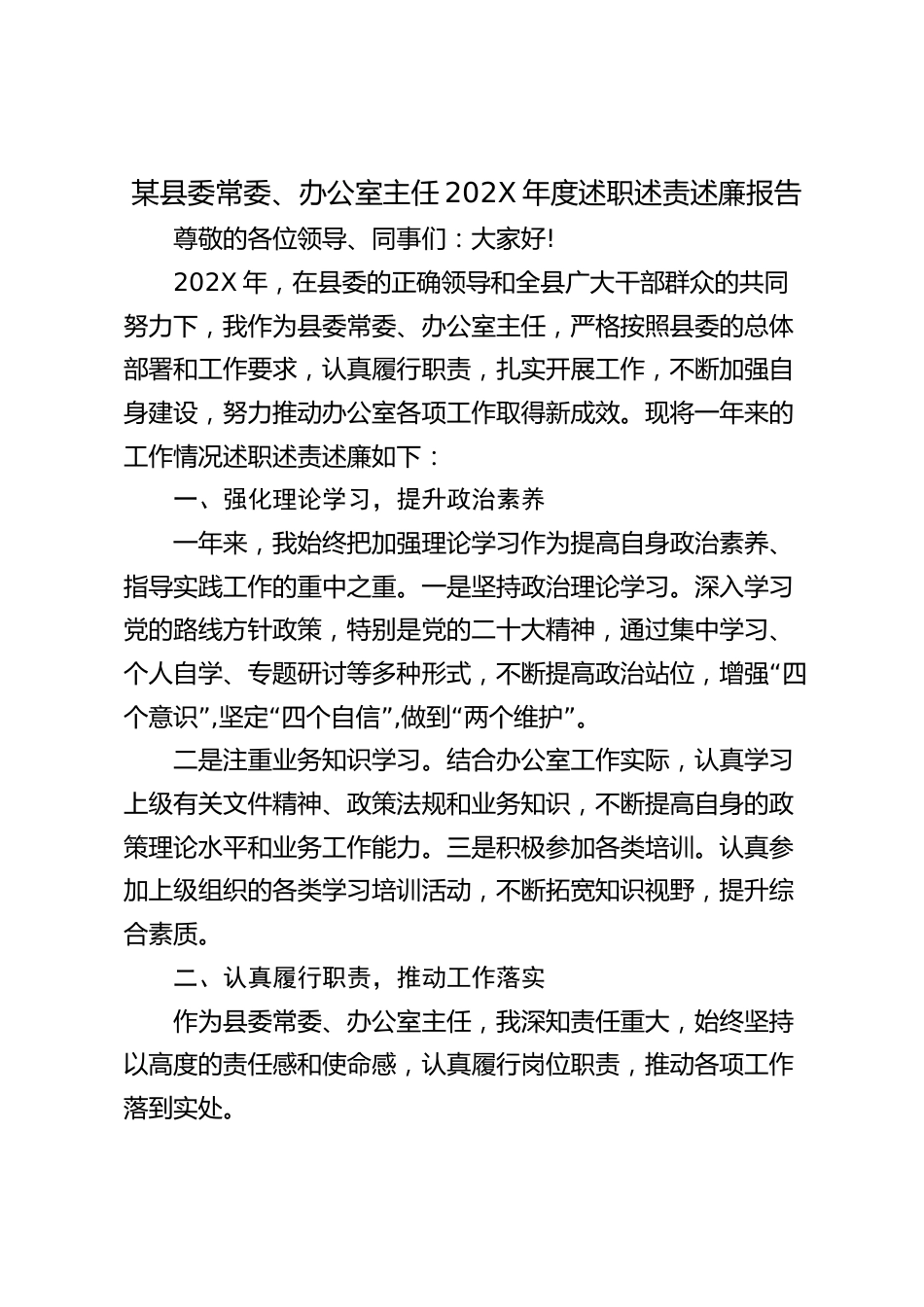 某县委常委、办公室主任202X年度述职述责述廉报告

尊敬的各位领导、同事们：大家好!

202X年，在县委的正确领导和全县广大干部群众的共同努力下，我作为县委常委、办公室主任，严格按照县委的总体部署和工作要求，认真履行职责，扎实开展工作，不断加强自身建设，努力推动办公室各项工作取得新成效。现将一年来的工作情况述职述责述廉如下：

一、强化理论学习，提升政治素养

一年来，我始终把加强理论学习作为提高自身政治素养、指导实践工作的重中之重。一是坚持政治理论学习。深入学习党的路线方针政策，特别是党的二十大精神，通过集中学习、个人自学、专题研讨等多种形式，不断提高政治站位，增强“四个意识”,坚定“四个自信”,做到“两个维护”。

二是注重业务知识学习。结合办公室工作实际，认真学习上级有关文件精神、政策法规和业务知识，不断提高自身的政策理论水平和业务工作能力。三是积极参加各类培训。认真参加上级组织的各类学习培训活动，不断拓宽知识视野，提升综合素质。

二、认真履行职责，推动工作落实

作为县委常委、办公室主任，我深知责任重大，始终坚持以高度的责任感和使命感，认真履行岗位职责，推动各项工作落到实处。